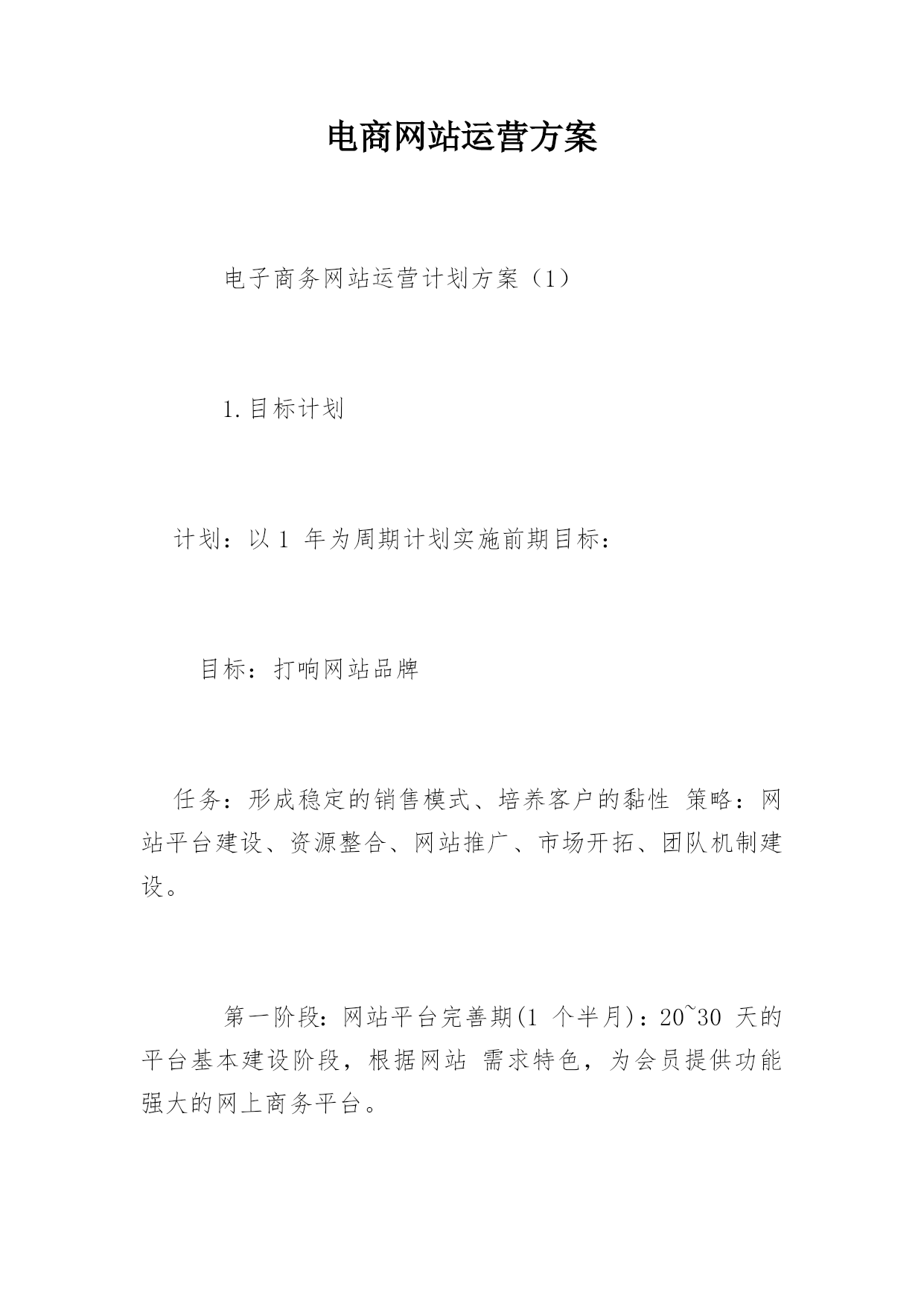 电商网站运营方案

电子商务网站运营计划方案（1）

1.目标计划

计划：以 1 年为周期计划实施前期目标：

目标：打响网站品牌

任务：形成稳定的销售模式、培养客户的黏性 策略：网站平台建设、资源整合、网站推广、市场开拓、团队机制建设。

第一阶段：网站平台完善期(1 个半月)：20~30 天的平台基本建设阶段，根据网站 需求特色，为会员提供功能强大的网上商务平台。